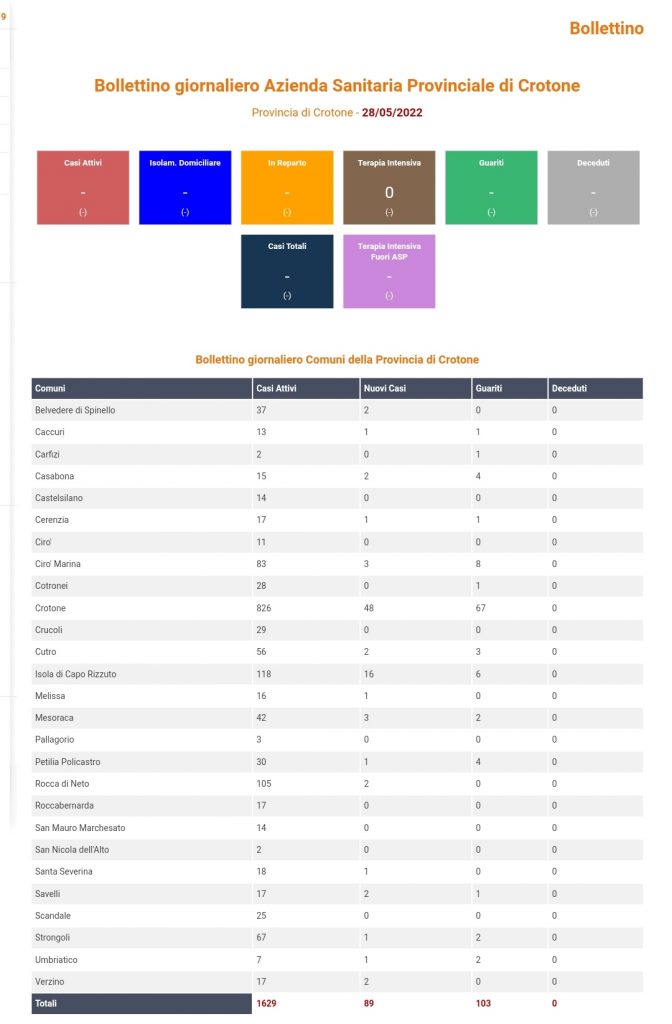 9

Bollettino

Bollettino giornaliero Azienda Sanitaria Provinciale di Crotone

Provincia di Crotone - 28/05/2022

Casi Attivi
-
(-)

Isolam. Domiciliare
-
(-)

In Reparto
-
(-)

Terapia Intensiva
0
(-)

Guariti
-
(-)

Deceduti
-
(-)

Casi Totali
-
(-)

Terapia Intensiva Fuori ASP
-
(-)

Bollettino giornaliero Comuni della Provincia di Crotone

| Comuni | Casi Attivi | Nuovi Casi | Guariti | Deceduti |
|---|---|---|---|---|
| Belvedere di Spinello | 37 | 2 | 0 | 0 |
| Caccuri | 13 | 1 | 1 | 0 |
| Carfizi | 2 | 0 | 1 | 0 |
| Casabona | 15 | 2 | 4 | 0 |
| Castelsilano | 14 | 0 | 0 | 0 |
| Cerenzia | 17 | 1 | 1 | 0 |
| Ciro' | 11 | 0 | 0 | 0 |
| Ciro' Marina | 83 | 3 | 8 | 0 |
| Cotronei | 28 | 0 | 1 | 0 |
| Crotone | 826 | 48 | 67 | 0 |
| Crucoli | 29 | 0 | 0 | 0 |
| Cutro | 56 | 2 | 3 | 0 |
| Isola di Capo Rizzuto | 118 | 16 | 6 | 0 |
| Melissa | 16 | 1 | 0 | 0 |
| Mesoraca | 42 | 3 | 2 | 0 |
| Pallagorio | 3 | 0 | 0 | 0 |
| Petilia Policastro | 30 | 1 | 4 | 0 |
| Rocca di Neto | 105 | 2 | 0 | 0 |
| Roccabernarda | 17 | 0 | 0 | 0 |
| San Mauro Marchesato | 14 | 0 | 0 | 0 |
| San Nicola dell'Alto | 2 | 0 | 0 | 0 |
| Santa Severina | 18 | 1 | 0 | 0 |
| Savelli | 17 | 2 | 1 | 0 |
| Scandale | 25 | 0 | 0 | 0 |
| Strongoli | 67 | 1 | 2 | 0 |
| Umbriatico | 7 | 1 | 2 | 0 |
| Verzino | 17 | 2 | 0 | 0 |
| Totali | 1629 | 89 | 103 | 0 |